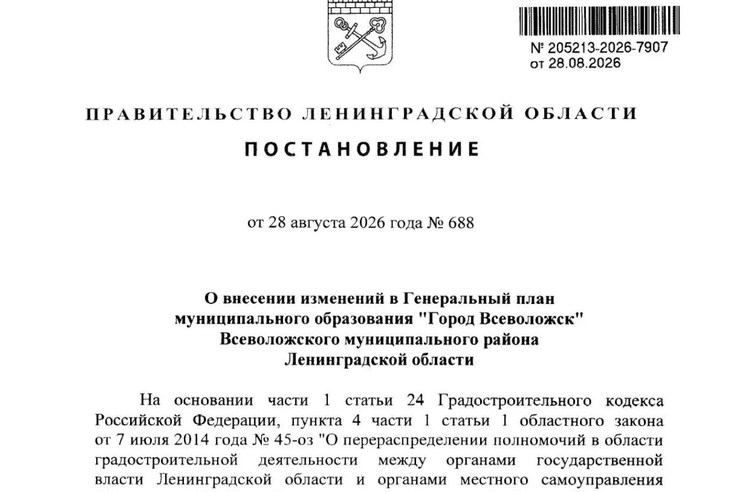 № 205213-2026-7907
от 28.08.2026

ПРАВИТЕЛЬСТВО ЛЕНИНГРАДСКОЙ ОБЛАСТИ

ПОСТАНОВЛЕНИЕ

от 28 августа 2026 года № 688

О внесении изменений в Генеральный план муниципального образования "Город Всеволожск" Всеволожского муниципального района Ленинградской области

На основании части 1 статьи 24 Градостроительного кодекса Российской Федерации, пункта 4 части 1 статьи 1 областного закона от 7 июля 2014 года № 45-оз "О перераспределении полномочий в области градостроительной деятельности между органами государственной власти Ленинградской области и органами местного самоуправления